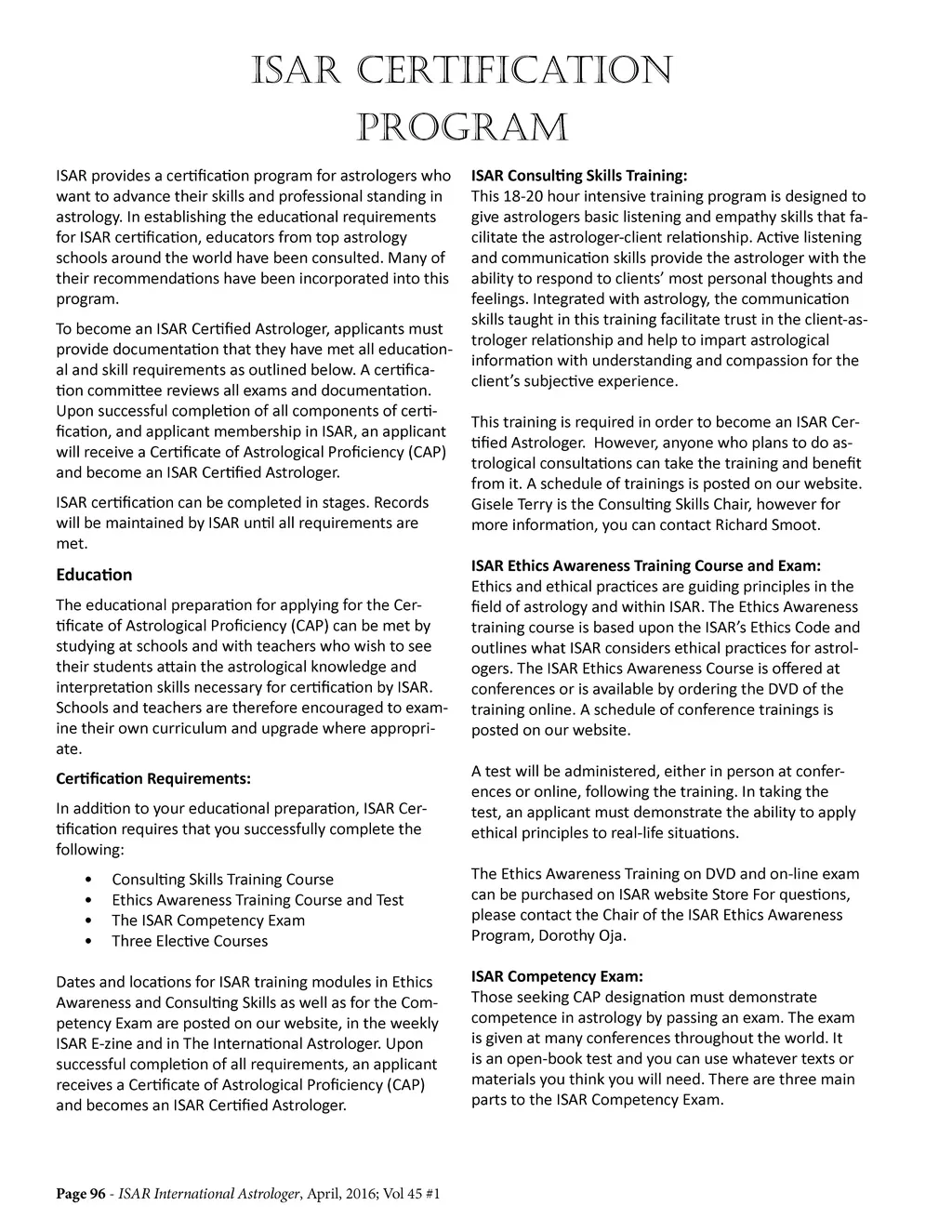 ISAR CERTIFICATION PROGRAM

ISAR provides a certification program for astrologers who want to advance their skills and professional standing in astrology. In establishing the educational requirements for ISAR certification, educators from top astrology schools around the world have been consulted. Many of their recommendations have been incorporated into this program.

To become an ISAR Certified Astrologer, applicants must provide documentation that they have met all educational and skill requirements as outlined below. A certification committee reviews all exams and documentation. Upon successful completion of all components of certification, and applicant membership in ISAR, an applicant will receive a Certificate of Astrological Proficiency (CAP) and become an ISAR Certified Astrologer.

ISAR certification can be completed in stages. Records will be maintained by ISAR until all requirements are met.

Education

The educational preparation for applying for the Certificate of Astrological Proficiency (CAP) can be met by studying at schools and with teachers who wish to see their students attain the astrological knowledge and interpretation skills necessary for certification by ISAR. Schools and teachers are therefore encouraged to examine their own curriculum and upgrade where appropriate.

Certification Requirements:

In addition to your educational preparation, ISAR Certification requires that you successfully complete the following:

• Consulting Skills Training Course
• Ethics Awareness Training Course and Test
• The ISAR Competency Exam
• Three Elective Courses

Dates and locations for ISAR training modules in Ethics Awareness and Consulting Skills as well as for the Competency Exam are posted on our website, in the weekly ISAR E-zine and in The International Astrologer. Upon successful completion of all requirements, an applicant receives a Certificate of Astrological Proficiency (CAP) and becomes an ISAR Certified Astrologer.

ISAR Consulting Skills Training:
This 18-20 hour intensive training program is designed to give astrologers basic listening and empathy skills that facilitate the astrologer-client relationship. Active listening and communication skills provide the astrologer with the ability to respond to clients' most personal thoughts and feelings. Integrated with astrology, the communication skills taught in this training facilitate trust in the client-astrologer relationship and help to impart astrological information with understanding and compassion for the client's subjective experience.

This training is required in order to become an ISAR Certified Astrologer. However, anyone who plans to do astrological consultations can take the training and benefit from it. A schedule of trainings is posted on our website. Gisele Terry is the Consulting Skills Chair, however for more information, you can contact Richard Smoot.

ISAR Ethics Awareness Training Course and Exam:
Ethics and ethical practices are guiding principles in the field of astrology and within ISAR. The Ethics Awareness training course is based upon the ISAR's Ethics Code and outlines what ISAR considers ethical practices for astrologers. The ISAR Ethics Awareness Course is offered at conferences or is available by ordering the DVD of the training online. A schedule of conference trainings is posted on our website.

A test will be administered, either in person at conferences or online, following the training. In taking the test, an applicant must demonstrate the ability to apply ethical principles to real-life situations.

The Ethics Awareness Training on DVD and on-line exam can be purchased on ISAR website Store For questions, please contact the Chair of the ISAR Ethics Awareness Program, Dorothy Oja.

ISAR Competency Exam:
Those seeking CAP designation must demonstrate competence in astrology by passing an exam. The exam is given at many conferences throughout the world. It is an open-book test and you can use whatever texts or materials you think you will need. There are three main parts to the ISAR Competency Exam.

Page 96 - ISAR International Astrologer, April, 2016; Vol 45 #1